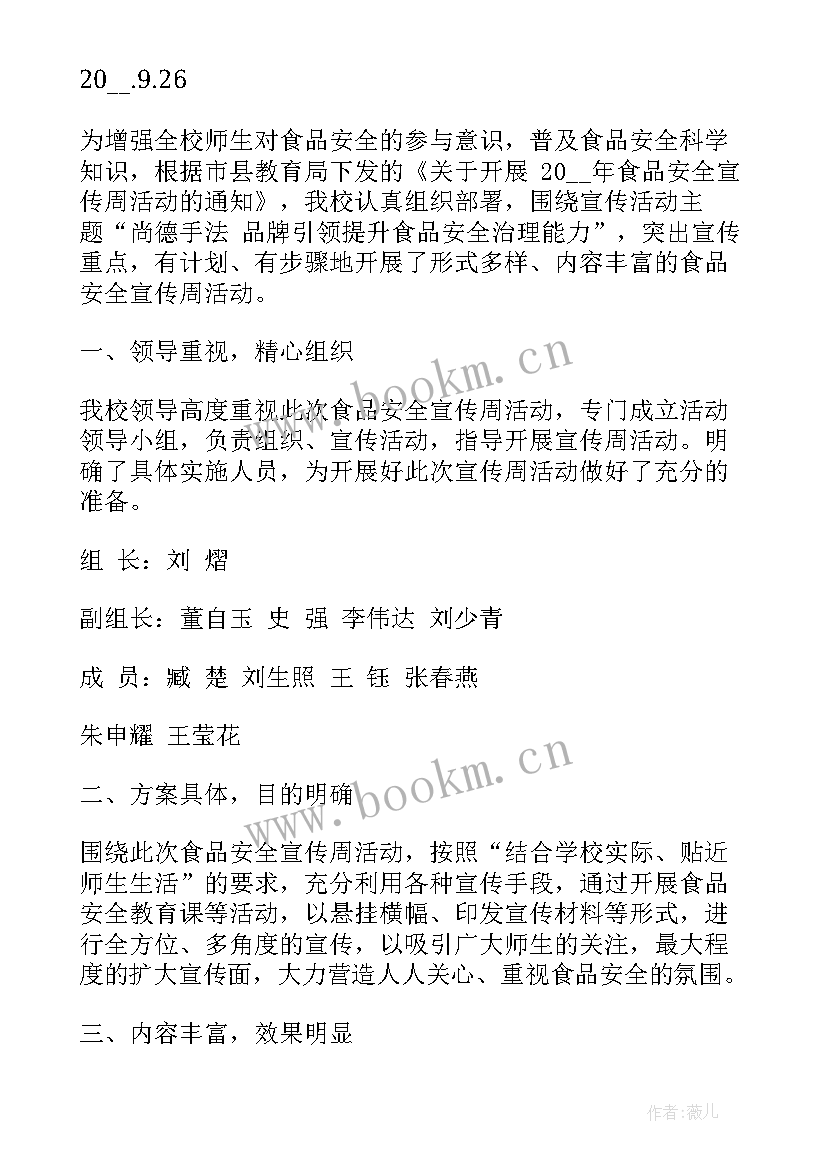 20__.9.26

为增强全校师生对食品安全的参与意识，普及食品安全科学知识，根据市县教育局下发的《关于开展 20__年食品安全宣传周活动的通知》，我校认真组织部署，围绕宣传活动主题“尚德手法 品牌引领提升食品安全治理能力”，突出宣传重点，有计划、有步骤地开展了形式多样、内容丰富的食品安全宣传周活动。

一、领导重视，精心组织

我校领导高度重视此次食品安全宣传周活动，专门成立活动领导小组，负责组织、宣传活动，指导开展宣传周活动。明确了具体实施人员，为开展好此次宣传周活动做好了充分的准备。

组 长：刘 熠

副组长：董自玉 史 强 李伟达 刘少青

成 员：臧 楚 刘生照 王 钰 张春燕

朱申耀 王莹花

二、方案具体，目的明确

围绕此次食品安全宣传周活动，按照“结合学校实际、贴近师生生活”的要求，充分利用各种宣传手段，通过开展食品安全教育课等活动，以悬挂横幅、印发宣传材料等形式，进行全方位、多角度的宣传，以吸引广大师生的关注，最大程度的扩大宣传面，大力营造人人关心、重视食品安全的氛围。

三、内容丰富，效果明显

www.bookm.cn

www.bookm.cn

作者：薇儿